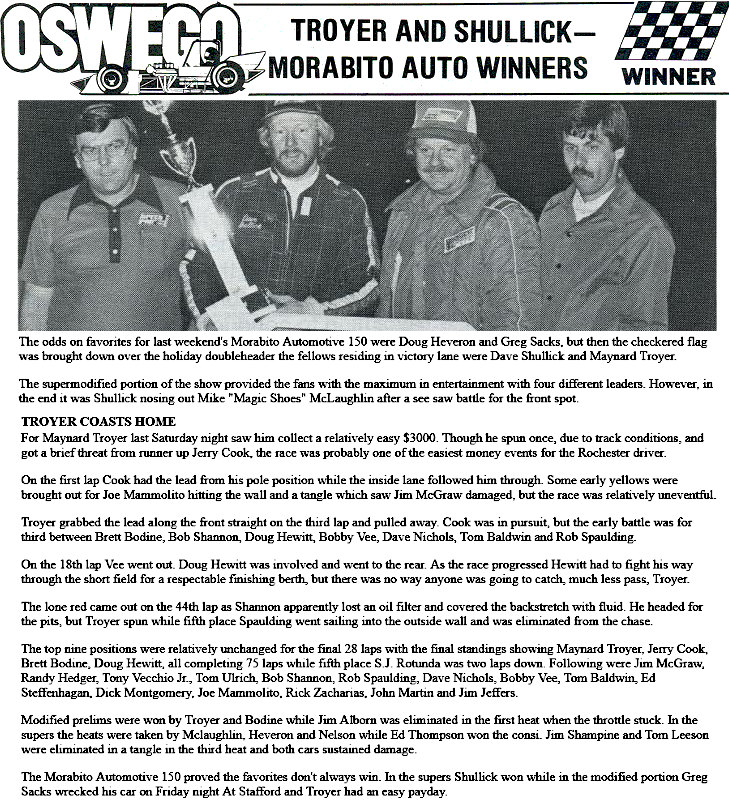 OSWEGO

TROYER AND SHULLICK—
MORABITO AUTO WINNERS

WINNER

The odds on favorites for last weekend's Morabito Automotive 150 were Doug Heveron and Greg Sacks, but then the checkered flag was brought down over the holiday doubleheader the fellows residing in victory lane were Dave Shullick and Maynard Troyer.

The supermodified portion of the show provided the fans with the maximum in entertainment with four different leaders. However, in the end it was Shullick nosing out Mike "Magic Shoes" McLaughlin after a see saw battle for the front spot.

TROYER COASTS HOME

For Maynard Troyer last Saturday night saw him collect a relatively easy $3000. Though he spun once, due to track conditions, and got a brief threat from runner up Jerry Cook, the race was probably one of the easiest money events for the Rochester driver.

On the first lap Cook had the lead from his pole position while the inside lane followed him through. Some early yellows were brought out for Joe Mammolito hitting the wall and a tangle which saw Jim McGraw damaged, but the race was relatively uneventful.

Troyer grabbed the lead along the front straight on the third lap and pulled away. Cook was in pursuit, but the early battle was for third between Brett Bodine, Bob Shannon, Doug Hewitt, Bobby Vee, Dave Nichols, Tom Baldwin and Rob Spaulding.

On the 18th lap Vee went out. Doug Hewitt was involved and went to the rear. As the race progressed Hewitt had to fight his way through the short field for a respectable finishing berth, but there was no way anyone was going to catch, much less pass, Troyer.

The lone red came out on the 44th lap as Shannon apparently lost an oil filter and covered the backstretch with fluid. He headed for the pits, but Troyer spun while fifth place Spaulding went sailing into the outside wall and was eliminated from the chase.

The top nine positions were relatively unchanged for the final 28 laps with the final standings showing Maynard Troyer, Jerry Cook, Brett Bodine, Doug Hewitt, all completing 75 laps while fifth place S.J. Rotunda was two laps down. Following were Jim McGraw, Randy Hedger, Tony Vecchio Jr., Tom Ulrich, Bob Shannon, Rob Spaulding, Dave Nichols, Bobby Vee, Tom Baldwin, Ed Steffenhagan, Dick Montgomery, Joe Mammolito, Rick Zacharias, John Martin and Jim Jeffers.

Modified prelims were won by Troyer and Bodine while Jim Alborn was eliminated in the first heat when the throttle stuck. In the supers the heats were taken by Mclaughlin, Heveron and Nelson while Ed Thompson won the consi. Jim Shampine and Tom Leeson were eliminated in a tangle in the third heat and both cars sustained damage.

The Morabito Automotive 150 proved the favorites don't always win. In the supers Shullick won while in the modified portion Greg Sacks wrecked his car on Friday night At Stafford and Troyer had an easy payday.